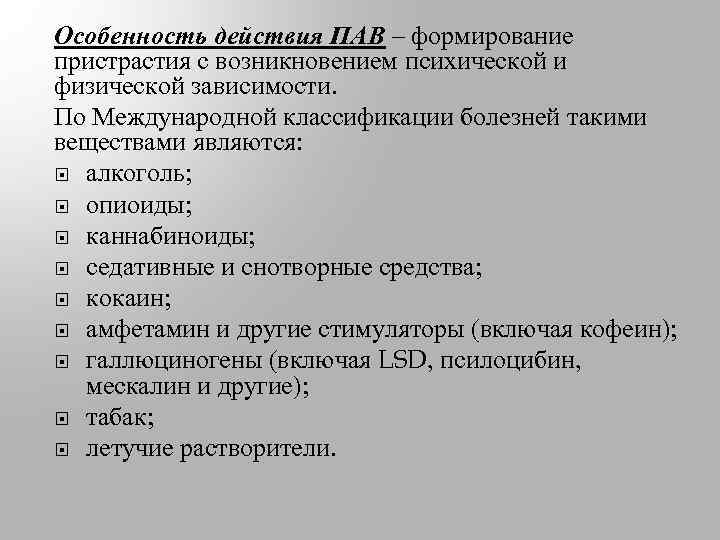 Особенность действия ПАВ – формирование пристрастия с возникновением психической и физической зависимости.

По Международной классификации болезней такими веществами являются:

- алкоголь;
- опиоиды;
- каннабиноиды;
- седативные и снотворные средства;
- кокаин;
- амфетамин и другие стимуляторы (включая кофеин);
- галлюциногены (включая LSD, псилоцибин, мескалин и другие);
- табак;
- летучие растворители.